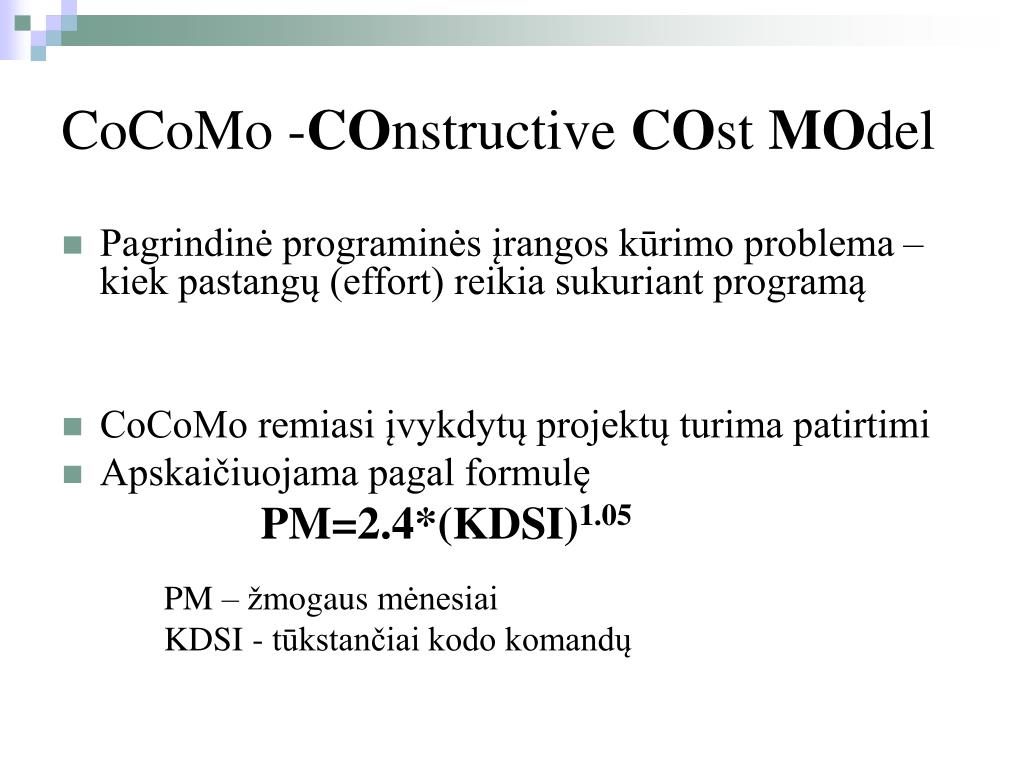 CoCoMo -COnstructive COst MOdel

Pagrindinė programinės įrangos kūrimo problema – kiek pastangų (effort) reikia sukuriant programą

CoCoMo remiasi įvykdytų projektų turima patirtimi

Apskaičiuojama pagal formulę

$PM=2.4*(KDSI)^{1.05}$

PM – žmogaus mėnesiai

KDSI - tūkstančiai kodo komandų